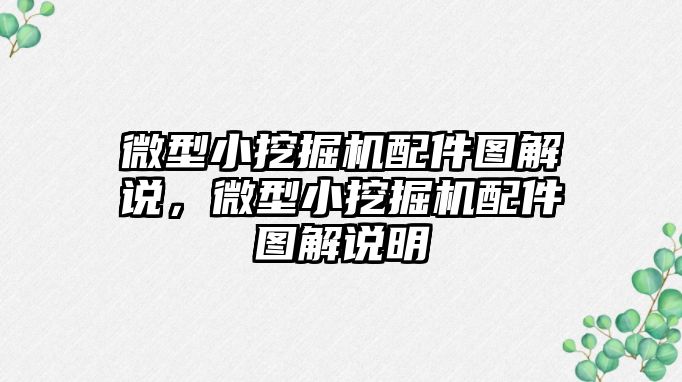 微型小挖掘机配件图解说，微型小挖掘机配件图解说明